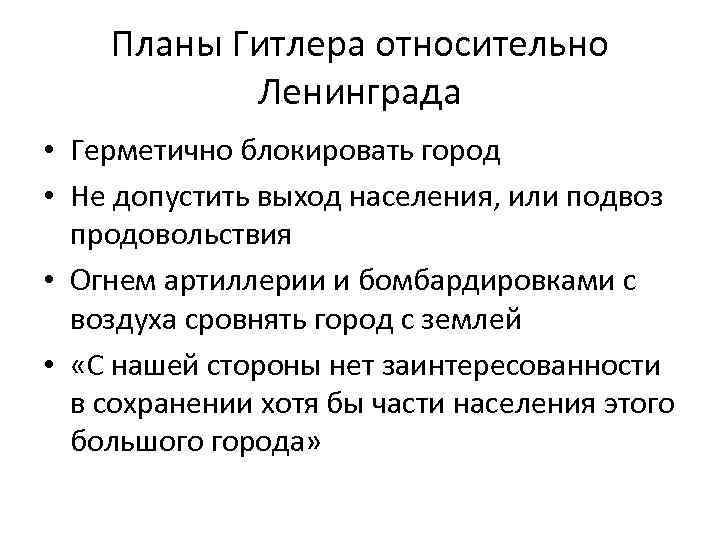 Планы Гитлера относительно Ленинграда

• Герметично блокировать город
• Не допустить выход населения, или подвоз продовольствия
• Огнем артиллерии и бомбардировками с воздуха сровнять город с землей
• «С нашей стороны нет заинтересованности в сохранении хотя бы части населения этого большого города»